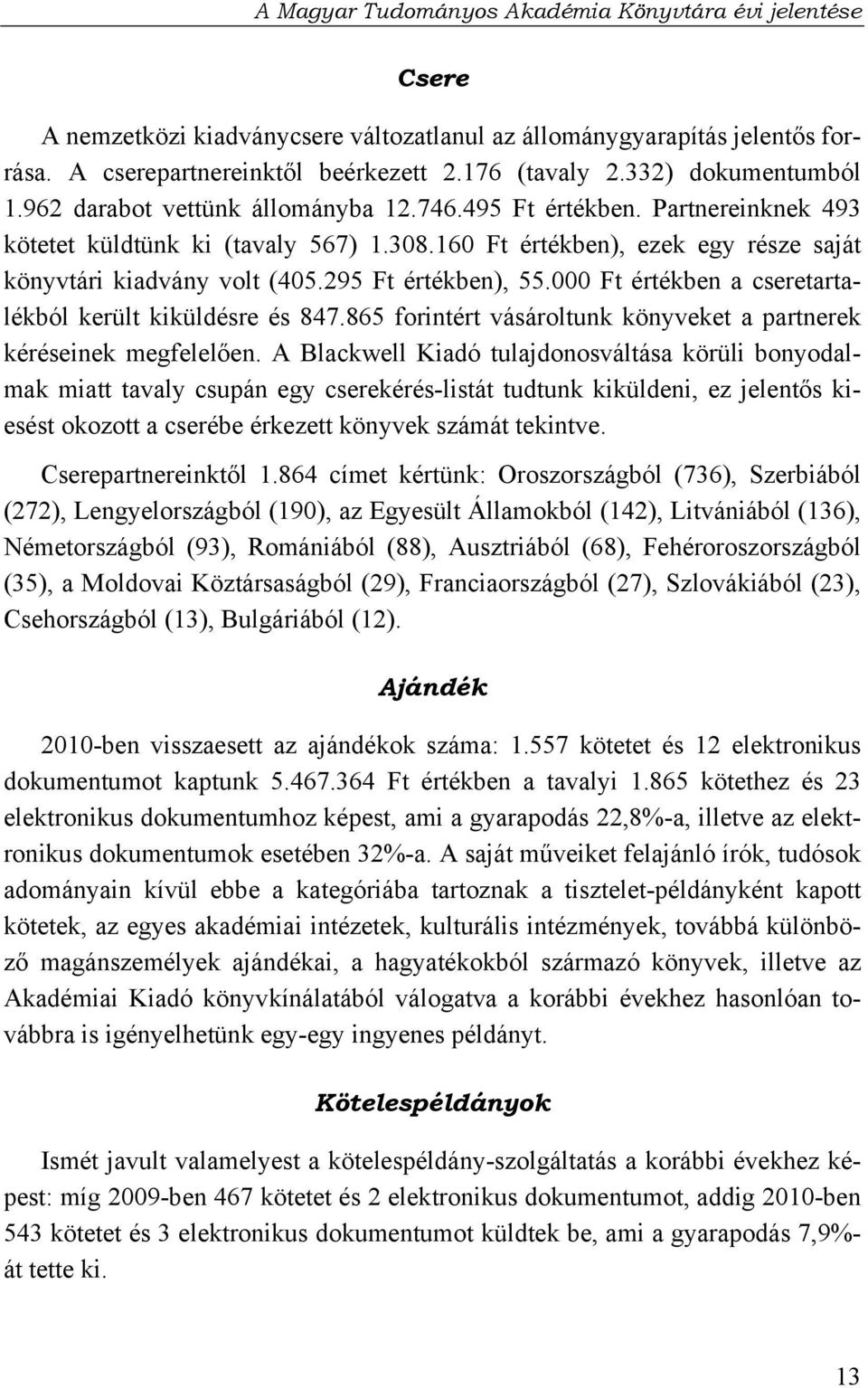 A Magyar Tudományos Akadémia Könyvtára évi jelentése

Csere

A nemzetközi kiadványcsere változatlanul az állománygyarapítás jelentős forrása. A cserepartnereinktől beérkezett 2.176 (tavaly 2.332) dokumentumból 1.962 darabot vettünk állományba 12.746.495 Ft értékben. Partnereinknek 493 kötetet küldtünk ki (tavaly 567) 1.308.160 Ft értékben), ezek egy része saját könyvtári kiadvány volt (405.295 Ft értékben), 55.000 Ft értékben a cseretartalékból került kiküldésre és 847.865 forintért vásároltunk könyveket a partnerek kéréseinek megfelelően. A Blackwell Kiadó tulajdonosváltása körüli bonyodalmak miatt tavaly csupán egy cserekérés-listát tudtunk kiküldeni, ez jelentős kiesést okozott a cserébe érkezett könyvek számát tekintve.

Cserepartnereinktől 1.864 címet kértünk: Oroszországból (736), Szerbiából (272), Lengyelországból (190), az Egyesült Államokból (142), Litvániából (136), Németországból (93), Romániából (88), Ausztriából (68), Fehéroroszországból (35), a Moldovai Köztársaságból (29), Franciaországból (27), Szlovákiából (23), Csehországból (13), Bulgáriából (12).

Ajándék

2010-ben visszaesett az ajándékok száma: 1.557 kötetet és 12 elektronikus dokumentumot kaptunk 5.467.364 Ft értékben a tavalyi 1.865 kötethez és 23 elektronikus dokumentumhoz képest, ami a gyarapodás 22,8%-a, illetve az elektronikus dokumentumok esetében 32%-a. A saját műveiket felajánló írók, tudósok adományain kívül ebbe a kategóriába tartoznak a tisztelet-példányként kapott kötetek, az egyes akadémiai intézetek, kulturális intézmények, továbbá különböző magánszemélyek ajándékai, a hagyatékokból származó könyvek, illetve az Akadémiai Kiadó könyvkínálatából válogatva a korábbi évekhez hasonlóan továbbra is igényelhetünk egy-egy ingyenes példányt.

Kötelespéldányok

Ismét javult valamelyest a kötelespéldány-szolgáltatás a korábbi évekhez képest: míg 2009-ben 467 kötetet és 2 elektronikus dokumentumot, addig 2010-ben 543 kötetet és 3 elektronikus dokumentumot küldtek be, ami a gyarapodás 7,9%-át tette ki.

13